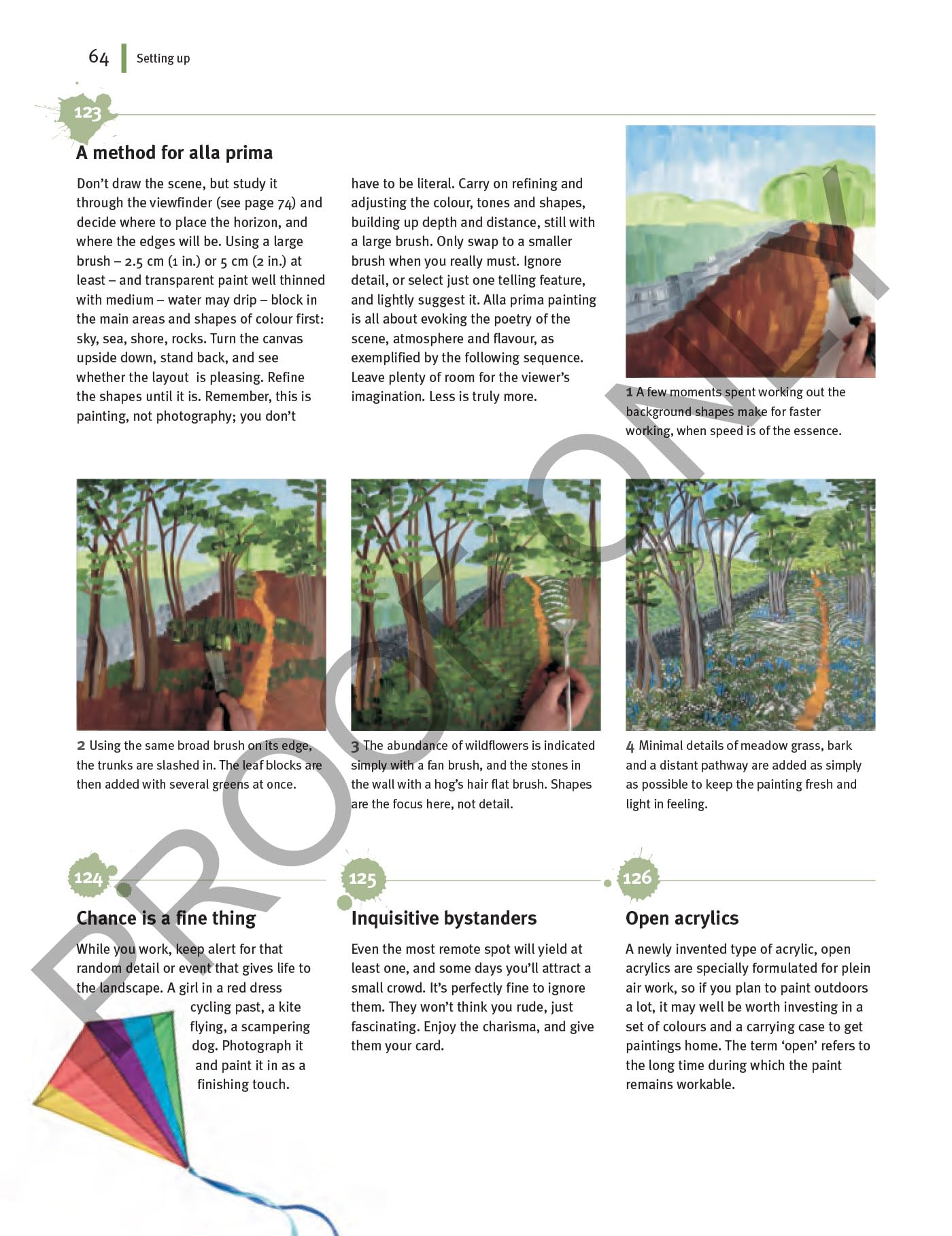 64 Setting up

123

A method for alla prima

Don't draw the scene, but study it through the viewfinder (see page 74) and decide where to place the horizon, and where the edges will be. Using a large brush – 2.5 cm (1 in.) or 5 cm (2 in.) at least – and transparent paint well thinned with medium – water may drip – block in the main areas and shapes of colour first: sky, sea, shore, rocks. Turn the canvas upside down, stand back, and see whether the layout is pleasing. Refine the shapes until it is. Remember, this is painting, not photography; you don't have to be literal. Carry on refining and adjusting the colour, tones and shapes, building up depth and distance, still with a large brush. Only swap to a smaller brush when you really must. Ignore detail, or select just one telling feature, and lightly suggest it. Alla prima painting is all about evoking the poetry of the scene, atmosphere and flavour, as exemplified by the following sequence. Leave plenty of room for the viewer's imagination. Less is truly more.

1 A few moments spent working out the background shapes make for faster working, when speed is of the essence.

2 Using the same broad brush on its edge, the trunks are slashed in. The leaf blocks are then added with several greens at once.

3 The abundance of wildflowers is indicated simply with a fan brush, and the stones in the wall with a hog's hair flat brush. Shapes are the focus here, not detail.

4 Minimal details of meadow grass, bark and a distant pathway are added as simply as possible to keep the painting fresh and light in feeling.

124

Chance is a fine thing

While you work, keep alert for that random detail or event that gives life to the landscape. A girl in a red dress cycling past, a kite flying, a scampering dog. Photograph it and paint it in as a finishing touch.

125

Inquisitive bystanders

Even the most remote spot will yield at least one, and some days you'll attract a small crowd. It's perfectly fine to ignore them. They won't think you rude, just fascinating. Enjoy the charisma, and give them your card.

126

Open acrylics

A newly invented type of acrylic, open acrylics are specially formulated for plein air work, so if you plan to paint outdoors a lot, it may well be worth investing in a set of colours and a carrying case to get paintings home. The term 'open' refers to the long time during which the paint remains workable.

PROOF ONLY